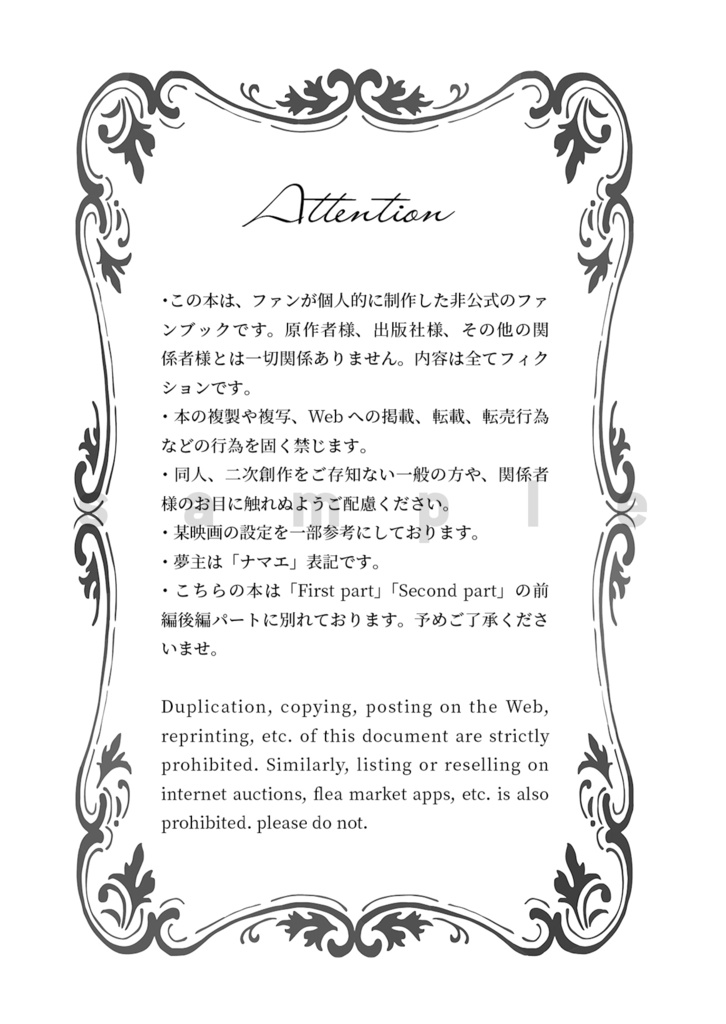 Attention

・この本は、ファンが個人的に制作した非公式のファンブックです。原作者様、出版社様、その他の関係者様とは一切関係ありません。内容は全てフィクションです。
・本の複製や複写、Webへの掲載、転載、転売行為などの行為を固く禁じます。
・同人、二次創作をご存知ない一般の方や、関係者様のお目に触れぬようご配慮ください。
・某映画の設定を一部参考にしております。
・夢主は「ナマエ」表記です。
・こちらの本は「First part」「Second part」の前編後編パートに別れております。予めご了承くださいませ。

Duplication, copying, posting on the Web, reprinting, etc. of this document are strictly prohibited. Similarly, listing or reselling on internet auctions, flea market apps, etc. is also prohibited. please do not.

Sample